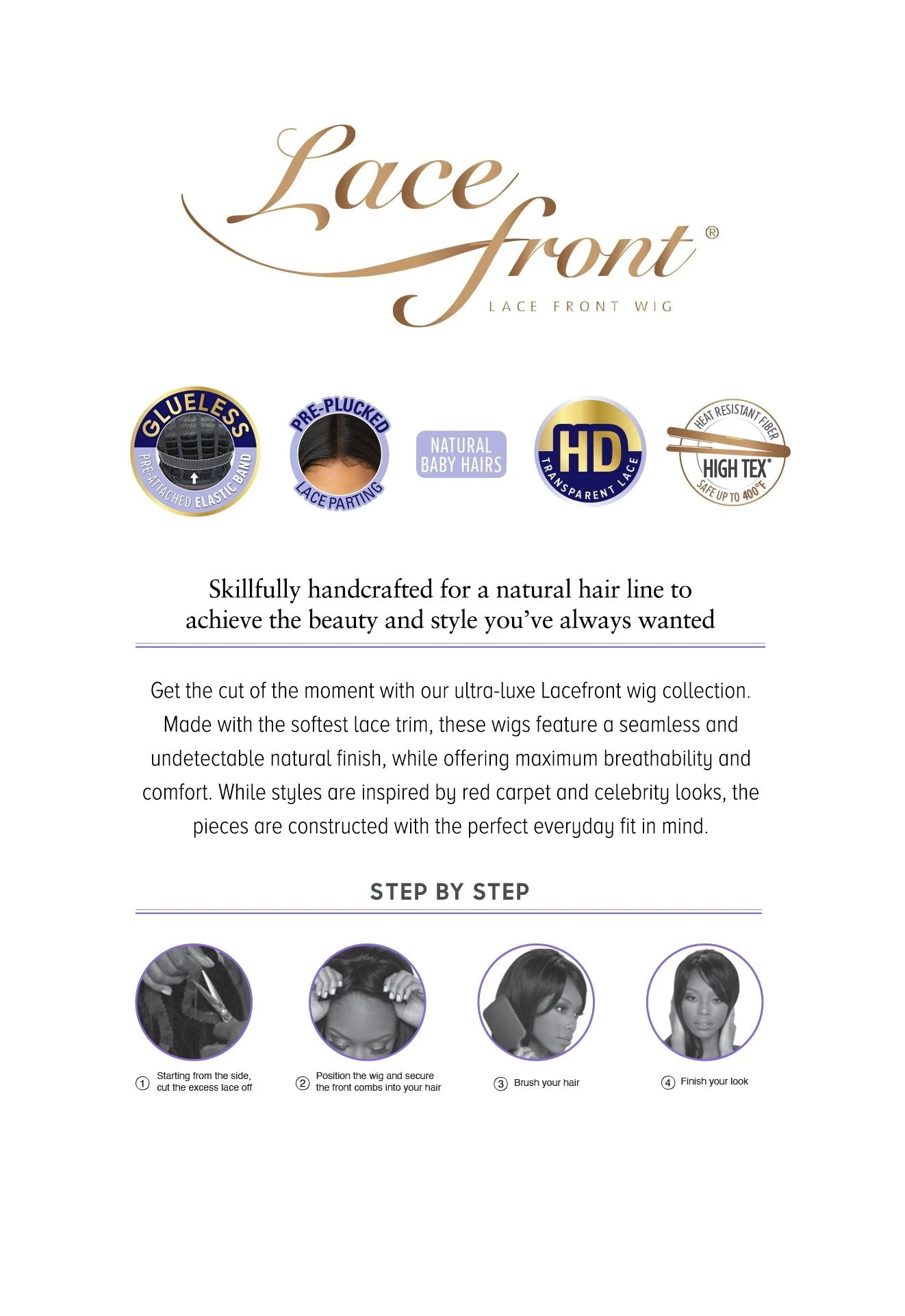 Lace front®
LACE FRONT WIG

GLUELESS
PRE-ATTACHED ELASTIC BAND

PRE-PLUCKED
LACE PARTING

NATURAL
BABY HAIRS

HD
TRANSPARENT LACE

HEAT RESISTANT FIBER
HIGH TEX®
SAFE UP TO 400°F

Skillfully handcrafted for a natural hair line to achieve the beauty and style you've always wanted

Get the cut of the moment with our ultra-luxe Lacefront wig collection. Made with the softest lace trim, these wigs feature a seamless and undetectable natural finish, while offering maximum breathability and comfort. While styles are inspired by red carpet and celebrity looks, the pieces are constructed with the perfect everyday fit in mind.

STEP BY STEP

① Starting from the side, cut the excess lace off

② Position the wig and secure the front combs into your hair

③ Brush your hair

④ Finish your look